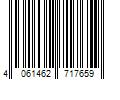 4 061462 717659